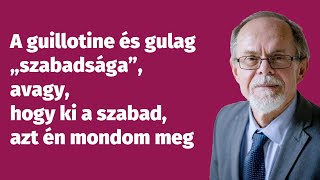 A guillotine és gulag
„szabadsága”,
avagy,
hogy ki a szabad,
azt én mondom meg